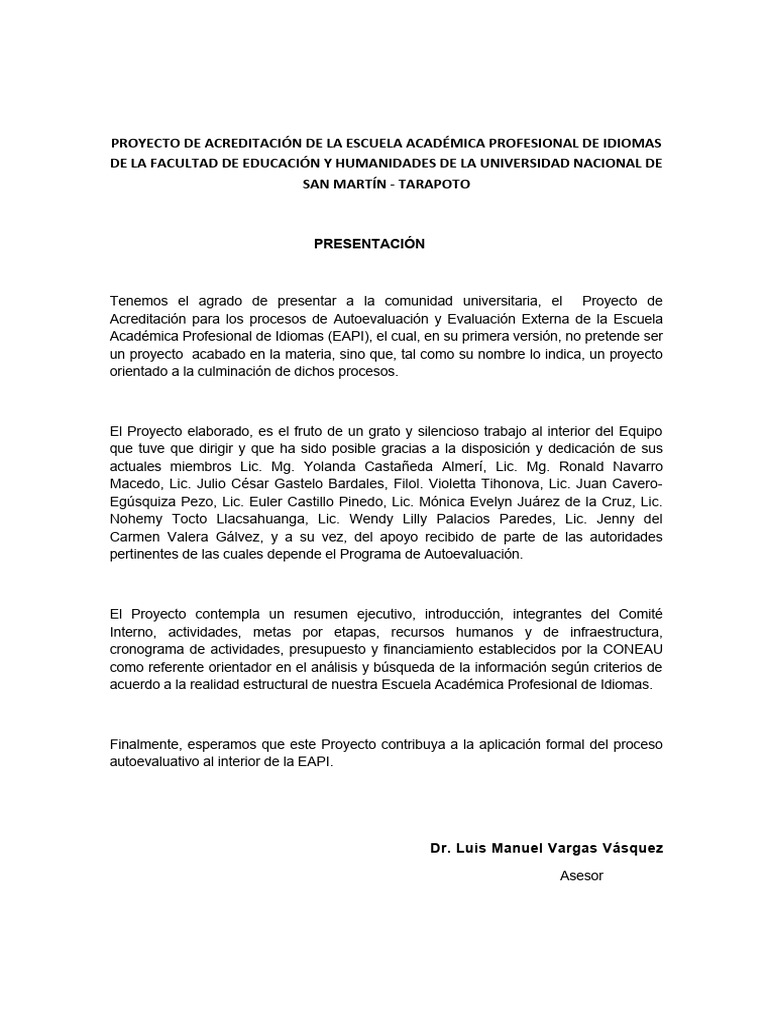 PROYECTO DE ACREDITACIÓN DE LA ESCUELA ACADÉMICA PROFESIONAL DE IDIOMAS DE LA FACULTAD DE EDUCACIÓN Y HUMANIDADES DE LA UNIVERSIDAD NACIONAL DE SAN MARTÍN - TARAPOTO

PRESENTACIÓN

Tenemos el agrado de presentar a la comunidad universitaria, el Proyecto de Acreditación para los procesos de Autoevaluación y Evaluación Externa de la Escuela Académica Profesional de Idiomas (EAPI), el cual, en su primera versión, no pretende ser un proyecto acabado en la materia, sino que, tal como su nombre lo indica, un proyecto orientado a la culminación de dichos procesos.

El Proyecto elaborado, es el fruto de un grato y silencioso trabajo al interior del Equipo que tuve que dirigir y que ha sido posible gracias a la disposición y dedicación de sus actuales miembros Lic. Mg. Yolanda Castañeda Almerí, Lic. Mg. Ronald Navarro Macedo, Lic. Julio César Gastelo Bardales, Filol. Violetta Tihonova, Lic. Juan Cavero-Egúsquiza Pezo, Lic. Euler Castillo Pinedo, Lic. Mónica Evelyn Juárez de la Cruz, Lic. Nohemy Tocto Llacsahuanga, Lic. Wendy Lilly Palacios Paredes, Lic. Jenny del Carmen Valera Gálvez, y a su vez, del apoyo recibido de parte de las autoridades pertinentes de las cuales depende el Programa de Autoevaluación.

El Proyecto contempla un resumen ejecutivo, introducción, integrantes del Comité Interno, actividades, metas por etapas, recursos humanos y de infraestructura, cronograma de actividades, presupuesto y financiamiento establecidos por la CONEAU como referente orientador en el análisis y búsqueda de la información según criterios de acuerdo a la realidad estructural de nuestra Escuela Académica Profesional de Idiomas.

Finalmente, esperamos que este Proyecto contribuya a la aplicación formal del proceso autoevaluativo al interior de la EAPI.

Dr. Luis Manuel Vargas Vásquez
Asesor